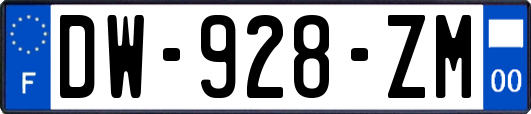 F
DW-928-ZM
00